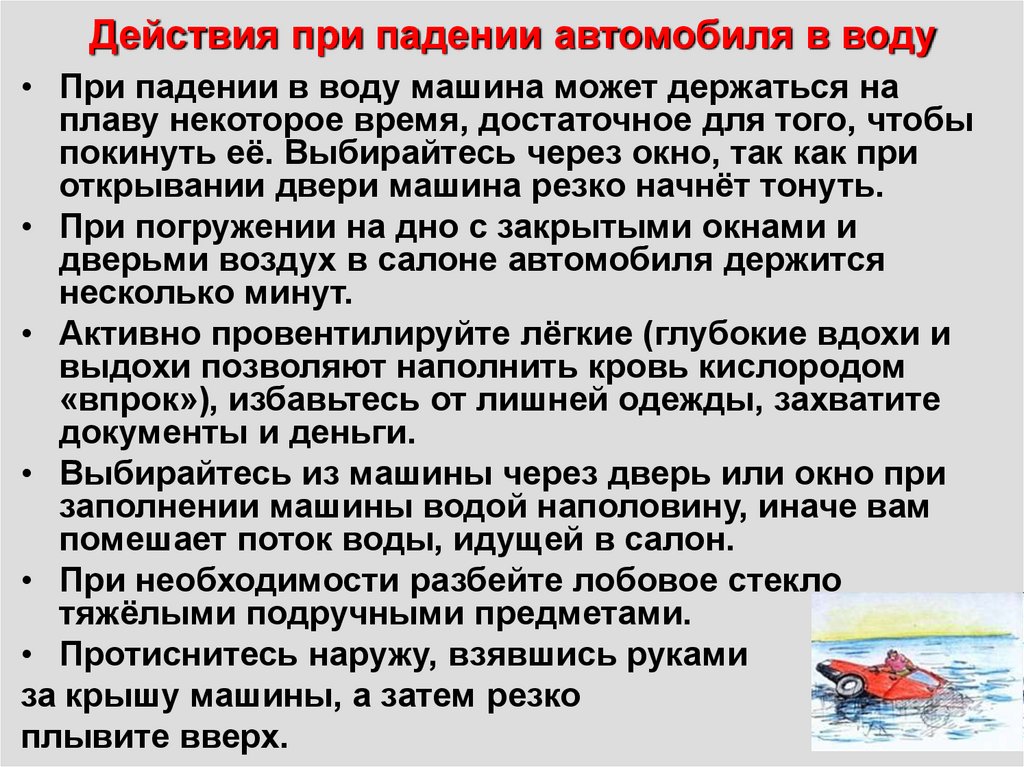 Действия при падении автомобиля в воду

• При падении в воду машина может держаться на плаву некоторое время, достаточное для того, чтобы покинуть её. Выбирайтесь через окно, так как при открывании двери машина резко начнёт тонуть.

• При погружении на дно с закрытыми окнами и дверьми воздух в салоне автомобиля держится несколько минут.

• Активно провентилируйте лёгкие (глубокие вдохи и выдохи позволяют наполнить кровь кислородом «впрок»), избавьтесь от лишней одежды, захватите документы и деньги.

• Выбирайтесь из машины через дверь или окно при заполнении машины водой наполовину, иначе вам помешает поток воды, идущей в салон.

• При необходимости разбейте лобовое стекло тяжёлыми подручными предметами.

• Протиснитесь наружу, взявшись руками за крышу машины, а затем резко плывите вверх.